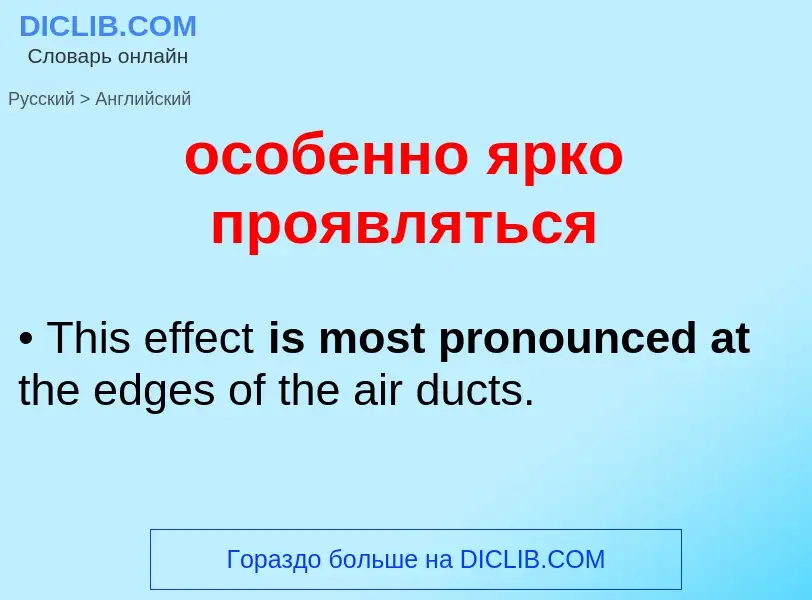 DICLIB.COM
Словарь онлайн

Русский > Английский

особенно ярко проявляться

• This effect is most pronounced at the edges of the air ducts.

Гораздо больше на DICLIB.COM